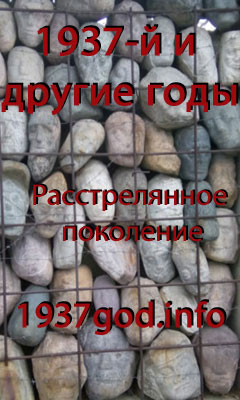 1937-й и другие годы

Расстрелянное поколение

1937god.info